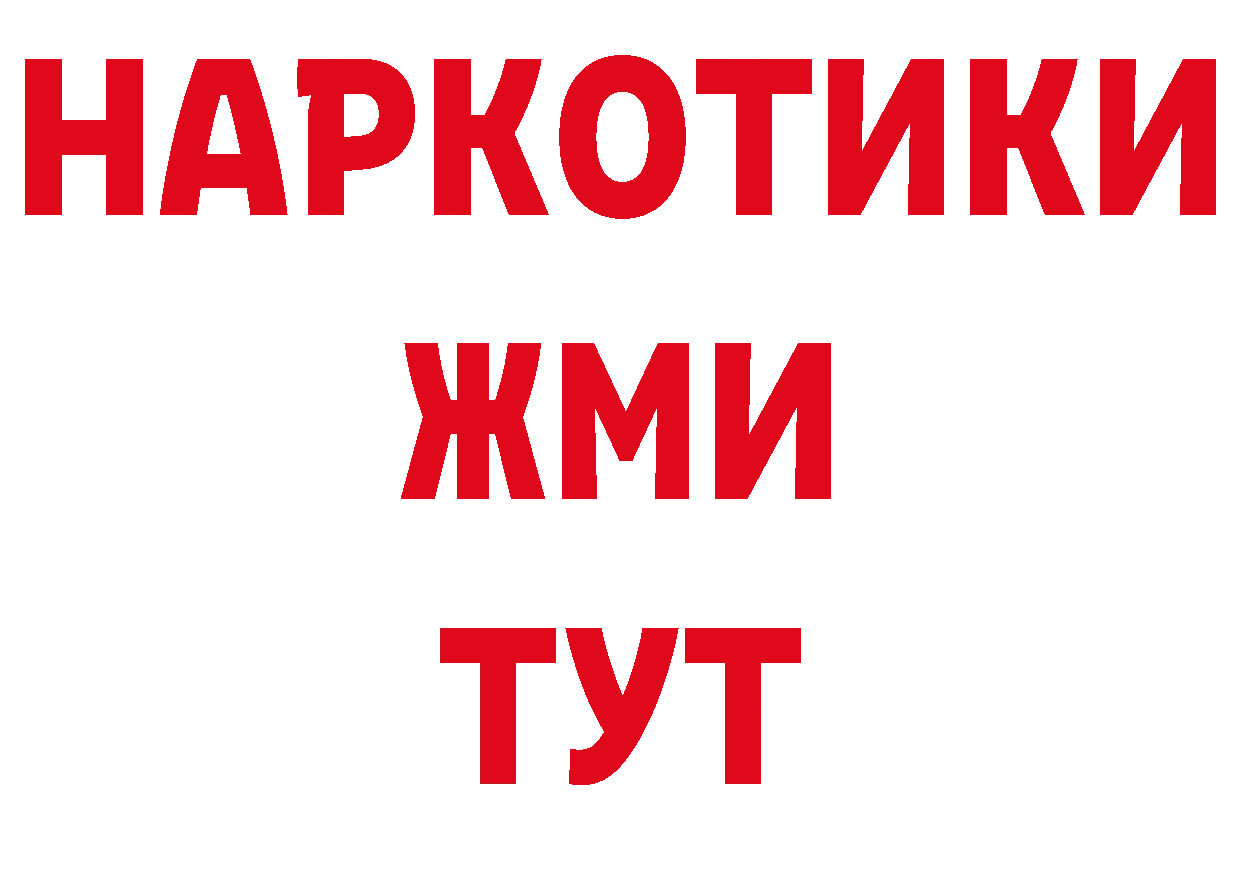 НАРКОТИКИ
ЖМИ
ТУТ